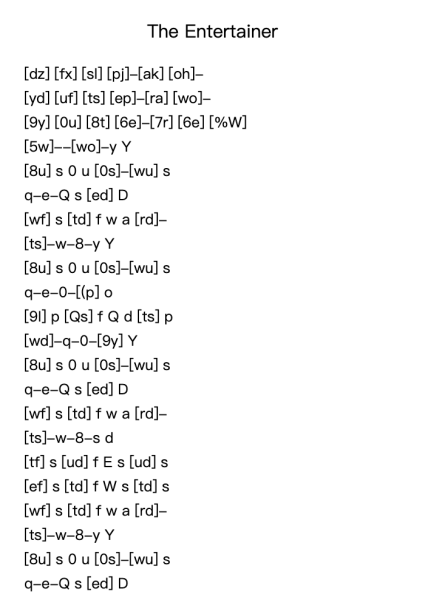 The Entertainer

[dz] [fx] [sl] [pj]–[ak] [oh]–
[yd] [uf] [ts] [ep]–[ra] [wo]–
[9y] [0u] [8t] [6e]–[7r] [6e] [%W]
[5w]––[wo]–y Y
[8u] s 0 u [0s]–[wu] s
q–e–Q s [ed] D
[wf] s [td] f w a [rd]–
[ts]–w–8–y Y
[8u] s 0 u [0s]–[wu] s
q–e–0–[(p] o
[9l] p [Qs] f Q d [ts] p
[wd]–q–0–[9y] Y
[8u] s 0 u [0s]–[wu] s
q–e–Q s [ed] D
[wf] s [td] f w a [rd]–
[ts]–w–8–s d
[tf] s [ud] f E s [ud] s
[ef] s [td] f W s [td] s
[wf] s [td] f w a [rd]–
[ts]–w–8–y Y
[8u] s 0 u [0s]–[wu] s
q–e–Q s [ed] D